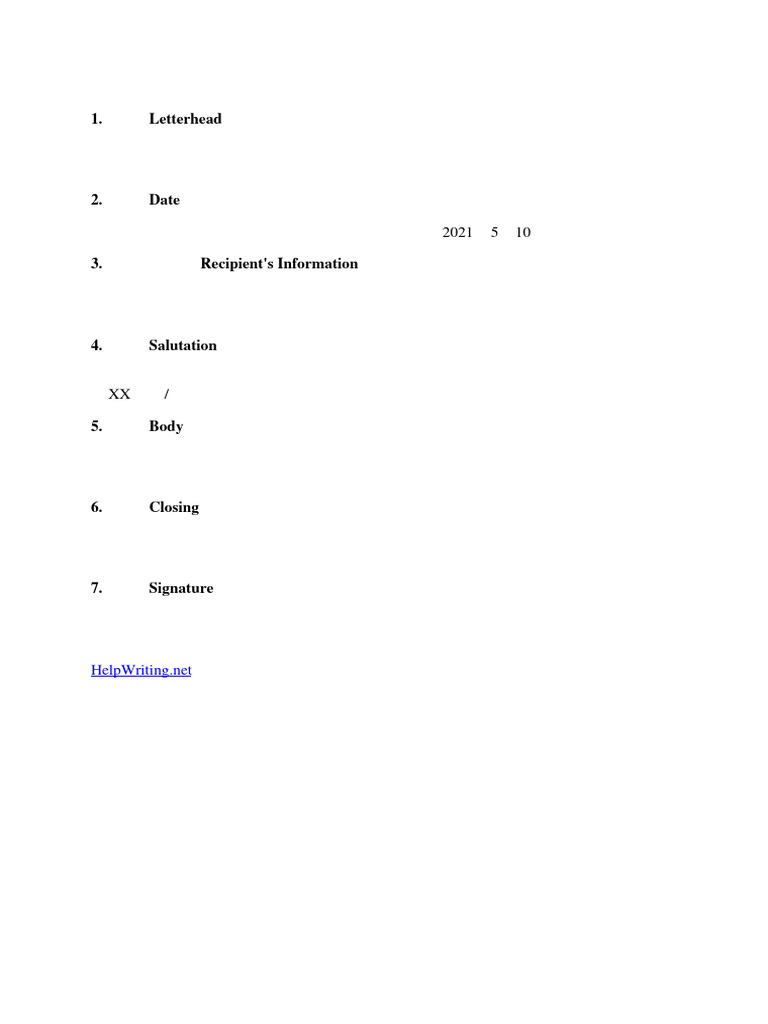 1. Letterhead

2. Date

2021 5 10

3. Recipient's Information

4. Salutation

XX /

5. Body

6. Closing

7. Signature

HelpWriting.net